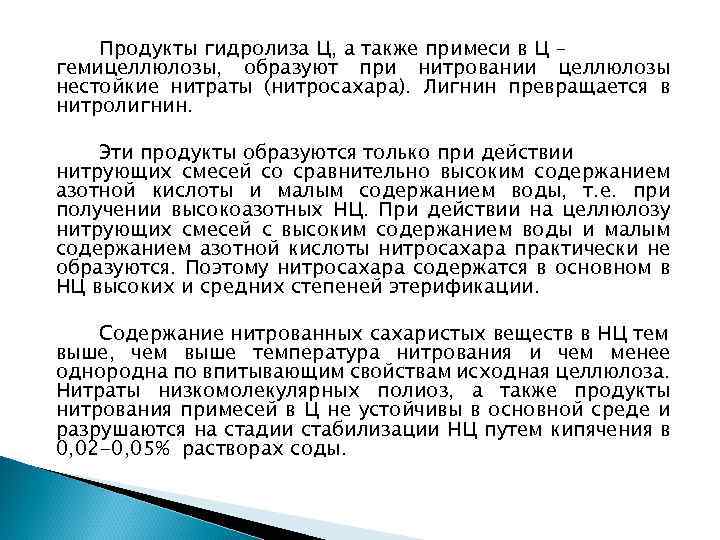 Продукты гидролиза Ц, а также примеси в Ц – гемицеллюлозы, образуют при нитровании целлюлозы нестойкие нитраты (нитросахара). Лигнин превращается в нитролигнин.

Эти продукты образуются только при действии нитрующих смесей со сравнительно высоким содержанием азотной кислоты и малым содержанием воды, т.е. при получении высокоазотных НЦ. При действии на целлюлозу нитрующих смесей с высоким содержанием воды и малым содержанием азотной кислоты нитросахара практически не образуются. Поэтому нитросахара содержатся в основном в НЦ высоких и средних степеней этерификации.

Содержание нитрованных сахаристых веществ в НЦ тем выше, чем выше температура нитрования и чем менее однородна по впитывающим свойствам исходная целлюлоза. Нитраты низкомолекулярных полиоз, а также продукты нитрования примесей в Ц не устойчивы в основной среде и разрушаются на стадии стабилизации НЦ путем кипячения в 0,02-0,05% растворах соды.